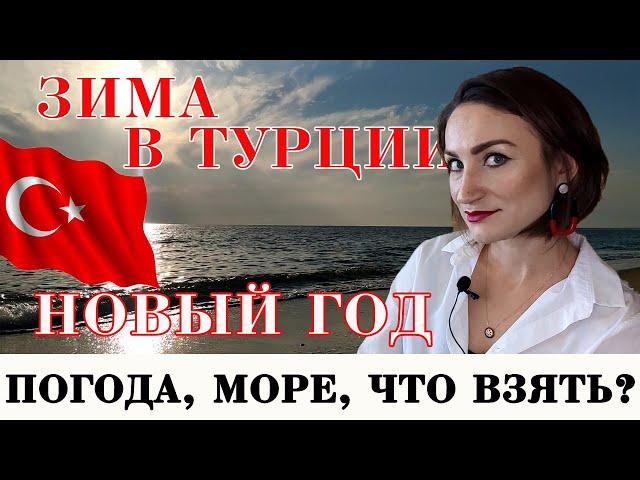 ЗИМА
В ТУРЦИИ

НОВЫЙ ГОД

ПОГОДА, МОРЕ, ЧТО ВЗЯТЬ?